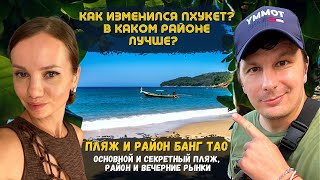 КАК ИЗМЕНИЛСЯ ПХУКЕТ? В КАКОМ РАЙОНЕ ЛУЧШЕ?

YMMOT

ПЛЯЖ И РАЙОН БАНГ ТАО

ОСНОВНОЙ И СЕКРЕТНЫЙ ПЛЯЖ, РАЙОН И ВЕЧЕРНИЕ РЫНКИ